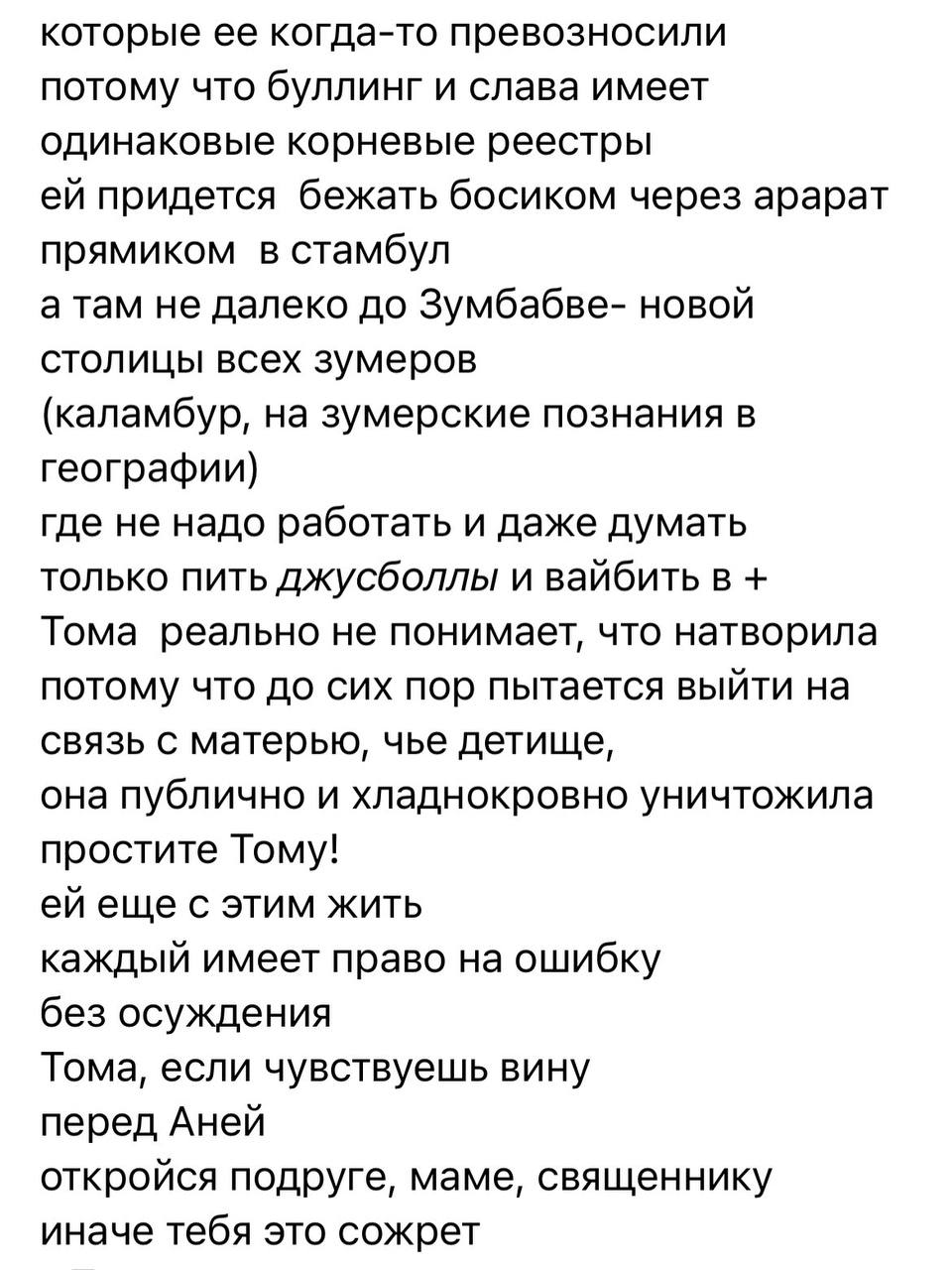 которые ее когда-то превозносили
потому что буллинг и слава имеет
одинаковые корневые реестры
ей придется  бежать босиком через арарат
прямиком  в стамбул
а там не далеко до Зумбабве- новой
столицы всех зумеров
(каламбур, на зумерские познания в
географии)
где не надо работать и даже думать
только пить джусболлы и вайбить в +
Тома  реально не понимает, что натворила
потому что до сих пор пытается выйти на
связь с матерью, чье детище,
она публично и хладнокровно уничтожила
простите Тому!
ей еще с этим жить
каждый имеет право на ошибку
без осуждения
Тома, если чувствуешь вину
перед Аней
откройся подруге, маме, священнику
иначе тебя это сожрет